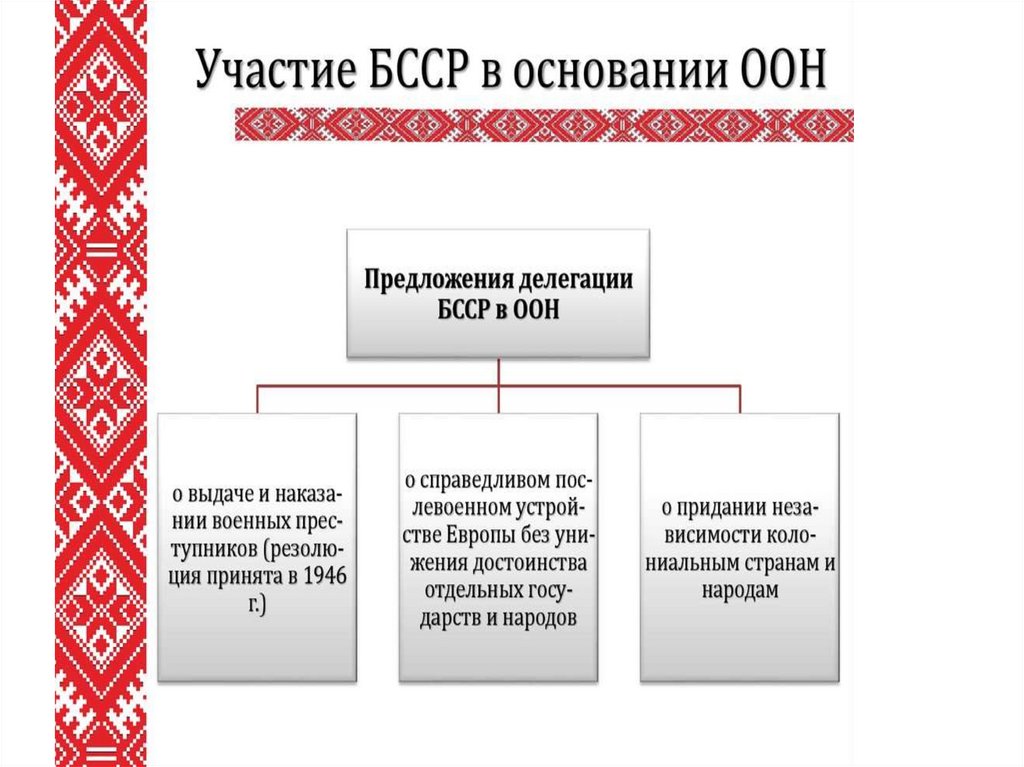 Участие БССР в основании ООН

Предложения делегации БССР в ООН

о выдаче и наказании военных преступников (резолюция принята в 1946 г.)

о справедливом послевоенном устройстве Европы без унижения достоинства отдельных государств и народов

о придании независимости колониальным странам и народам